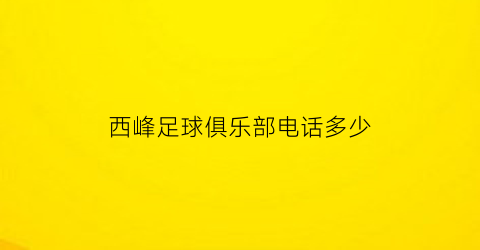 西峰足球俱乐部电话多少